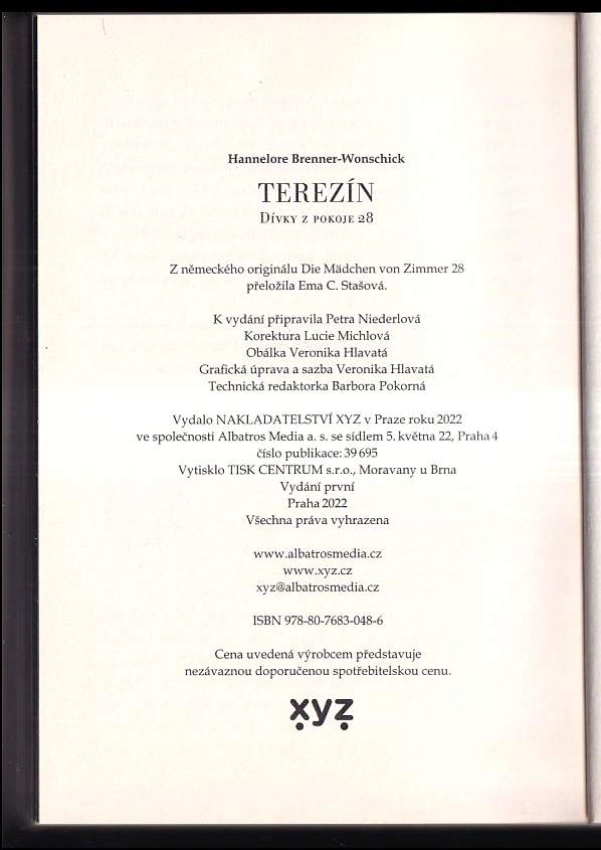 Hannelore Brenner-Wonschick

TEREZÍN

Dívky z pokoje 28

Z německého originálu Die Mädchen von Zimmer 28
přeložila Ema C. Stašová.

K vydání připravila Petra Niederlová
Korektura Lucie Michlová
Obálka Veronika Hlavatá
Grafická úprava a sazba Veronika Hlavatá
Technická redaktorka Barbora Pokorná

Vydalo NAKLADATELSTVÍ XYZ v Praze roku 2022
ve společnosti Albatros Media a. s. se sídlem 5. května 22, Praha 4
číslo publikace: 39 695
Vytisklo TISK CENTRUM s.r.o., Moravany u Brna
Vydání první
Praha 2022
Všechna práva vyhrazena

www.albatrosmedia.cz
www.xyz.cz
xyz@albatrosmedia.cz

ISBN 978-80-7683-048-6

Cena uvedená výrobcem představuje
nezávaznou doporučenou spotřebitelskou cenu.

xyz